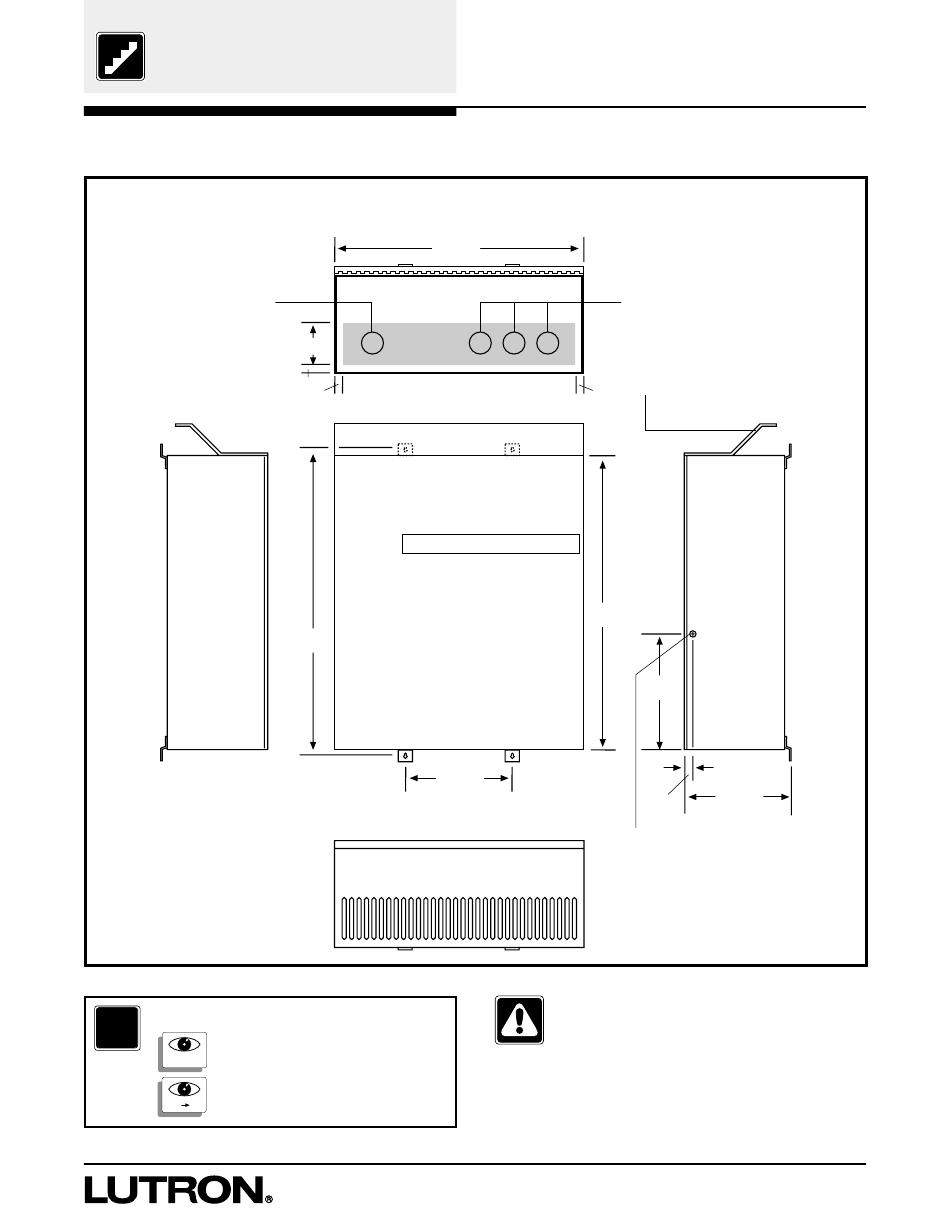 LUTRON®